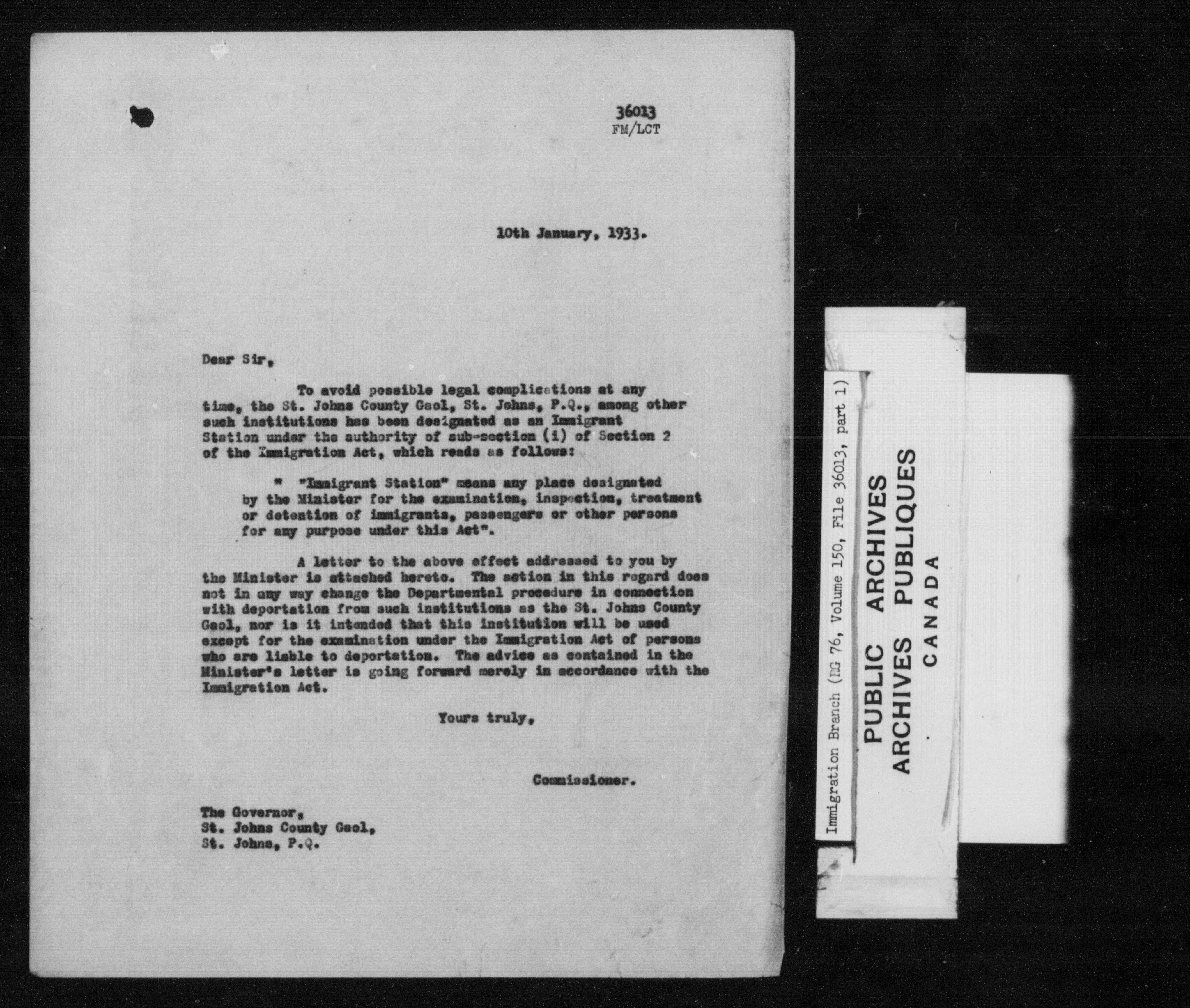 36013
FM/LCT

10th January, 1933.

Dear Sir,

To avoid possible legal complications at any time, the St. Johns County Gaol, St. Johns, P.Q., among other such institutions has been designated as an Immigrant Station under the authority of sub-section (i) of Section 2 of the Immigration Act, which reads as follows:

" "Immigrant Station" means any place designated by the Minister for the examination, inspection, treatment or detention of immigrants, passengers or other persons for any purpose under this Act".

A letter to the above effect addressed to you by the Minister is attached hereto. The action in this regard does not in any way change the Departmental procedure in connection with deportation from such institutions as the St. Johns County Gaol, nor is it intended that this institution will be used except for the examination under the Immigration Act of persons who are liable to deportation. The advice as contained in the Minister's letter is going forward merely in accordance with the Immigration Act.

Yours truly,

Commissioner.

The Governor,
St. Johns County Gaol,
St. Johns, P.Q.

Immigration Branch (RG 76, Volume 150, File 36013, part 1)

PUBLIC ARCHIVES
ARCHIVES PUBLIQUES
CANADA